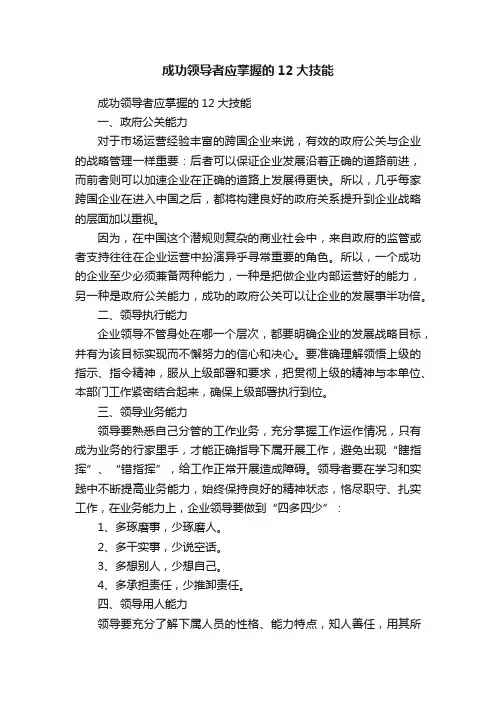 成功领导者应掌握的 12 大技能

成功领导者应掌握的 12 大技能

一、政府公关能力

对于市场运营经验丰富的跨国企业来说，有效的政府公关与企业的战略管理一样重要：后者可以保证企业发展沿着正确的道路前进，而前者则可以加速企业在正确的道路上发展得更快。所以，几乎每家跨国企业在进入中国之后，都将构建良好的政府关系提升到企业战略的层面加以重视。

因为，在中国这个潜规则复杂的商业社会中，来自政府的监管或者支持往往在企业运营中扮演异乎寻常重要的角色。所以，一个成功的企业至少必须兼备两种能力，一种是把做企业内部运营好的能力，另一种是政府公关能力，成功的政府公关可以让企业的发展事半功倍。

二、领导执行能力

企业领导不管身处在哪一个层次，都要明确企业的发展战略目标，并有为该目标实现而不懈努力的信心和决心。要准确理解领悟上级的指示、指令精神，服从上级部署和要求，把贯彻上级的精神与本单位、本部门工作紧密结合起来，确保上级部署执行到位。

三、领导业务能力

领导要熟悉自己分管的工作业务，充分掌握工作运作情况，只有成为业务的行家里手，才能正确指导下属开展工作，避免出现“瞎指挥”、“错指挥”，给工作正常开展造成障碍。领导者要在学习和实践中不断提高业务能力，始终保持良好的精神状态，恪尽职守、扎实工作，在业务能力上，企业领导要做到“四多四少”：

1、多琢磨事，少琢磨人。

2、多干实事，少说空话。

3、多想别人，少想自己。

4、多承担责任，少推卸责任。

四、领导用人能力

领导要充分了解下属人员的性格、能力特点，知人善任，用其所